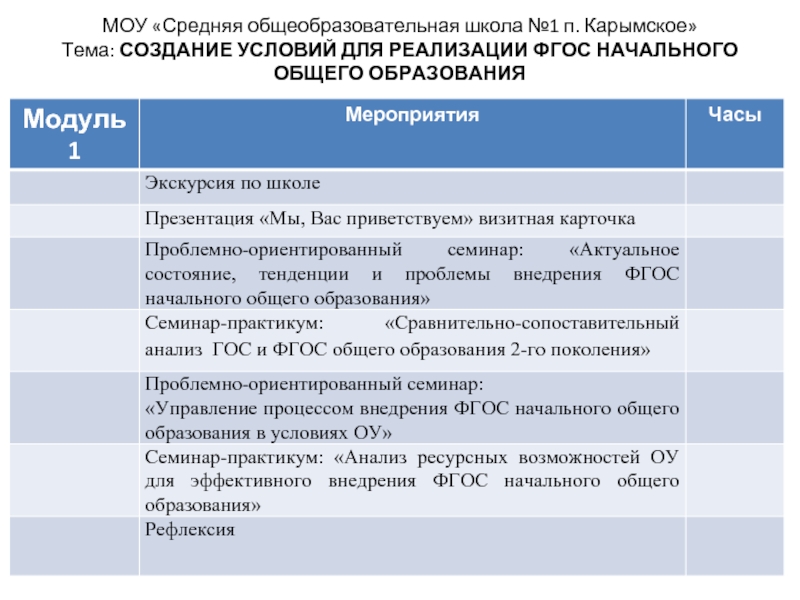 МОУ «Средняя общеобразовательная школа №1 п. Карымское»
Тема: СОЗДАНИЕ УСЛОВИЙ ДЛЯ РЕАЛИЗАЦИИ ФГОС НАЧАЛЬНОГО ОБЩЕГО ОБРАЗОВАНИЯ

| Модуль 1 | Мероприятия | Часы |
|---|---|---|
| | Экскурсия по школе | |
| | Презентация «Мы, Вас приветствуем» визитная карточка | |
| | Проблемно-ориентированный семинар: «Актуальное состояние, тенденции и проблемы внедрения ФГОС начального общего образования» | |
| | Семинар-практикум: «Сравнительно-сопоставительный анализ ГОС и ФГОС общего образования 2-го поколения» | |
| | Проблемно-ориентированный семинар: «Управление процессом внедрения ФГОС начального общего образования в условиях ОУ» | |
| | Семинар-практикум: «Анализ ресурсных возможностей ОУ для эффективного внедрения ФГОС начального общего образования» | |
| | Рефлексия | |